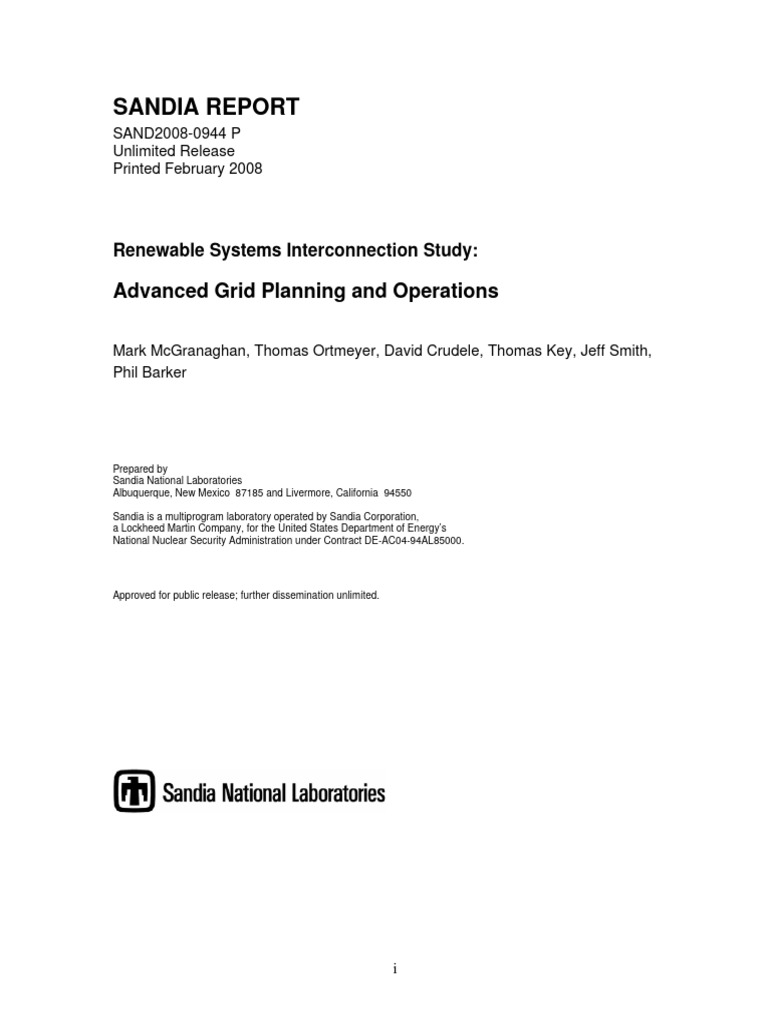 SANDIA REPORT
SAND2008-0944 P
Unlimited Release
Printed February 2008

Renewable Systems Interconnection Study:

Advanced Grid Planning and Operations

Mark McGranaghan, Thomas Ortmeyer, David Crudele, Thomas Key, Jeff Smith, Phil Barker

Prepared by
Sandia National Laboratories
Albuquerque, New Mexico 87185 and Livermore, California 94550

Sandia is a multiprogram laboratory operated by Sandia Corporation, a Lockheed Martin Company, for the United States Department of Energy's National Nuclear Security Administration under Contract DE-AC04-94AL85000.

Approved for public release; further dissemination unlimited.

Sandia National Laboratories

i